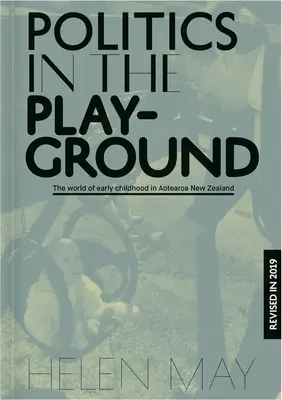 POLITICS IN THE PLAY-GROUND

The world of early childhood in Aotearoa New Zealand

REVISED IN 2019

HELEN MAY